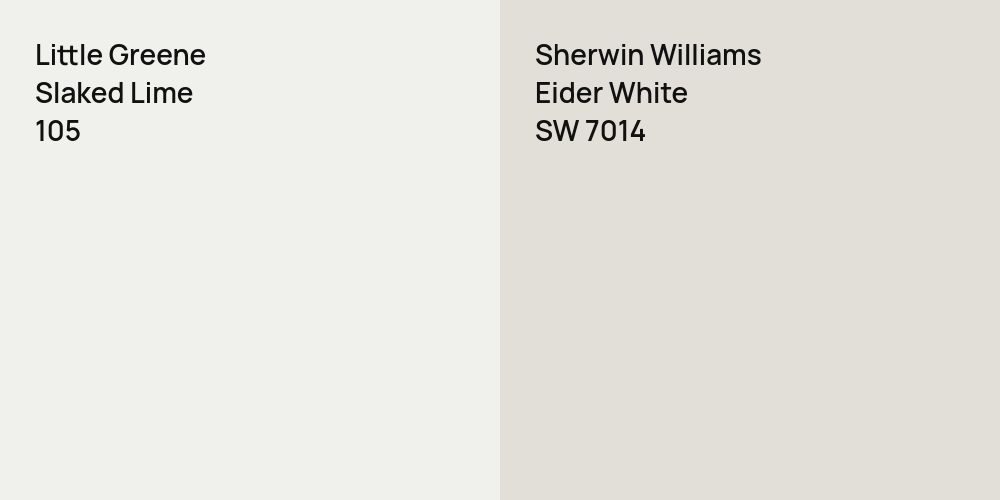 Little Greene
Slaked Lime
105

Sherwin Williams
Eider White
SW 7014